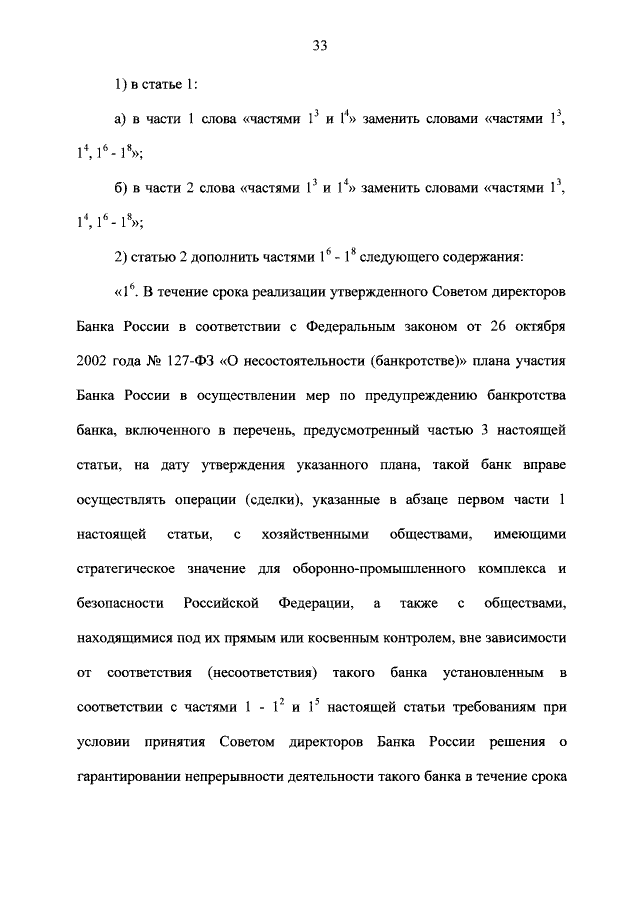 33

1) в статье 1:

а) в части 1 слова «частями $1^3$ и $1^4$» заменить словами «частями $1^3$, $1^4$, $1^6$ - $1^8$»;

б) в части 2 слова «частями $1^3$ и $1^4$» заменить словами «частями $1^3$, $1^4$, $1^6$ - $1^8$»;

2) статью 2 дополнить частями $1^6$ - $1^8$ следующего содержания:

«$1^6$. В течение срока реализации утвержденного Советом директоров Банка России в соответствии с Федеральным законом от 26 октября 2002 года № 127-ФЗ «О несостоятельности (банкротстве)» плана участия Банка России в осуществлении мер по предупреждению банкротства банка, включенного в перечень, предусмотренный частью 3 настоящей статьи, на дату утверждения указанного плана, такой банк вправе осуществлять операции (сделки), указанные в абзаце первом части 1 настоящей статьи, с хозяйственными обществами, имеющими стратегическое значение для оборонно-промышленного комплекса и безопасности Российской Федерации, а также с обществами, находящимися под их прямым или косвенным контролем, вне зависимости от соответствия (несоответствия) такого банка установленным в соответствии с частями 1 - $1^2$ и $1^5$ настоящей статьи требованиям при условии принятия Советом директоров Банка России решения о гарантировании непрерывности деятельности такого банка в течение срока